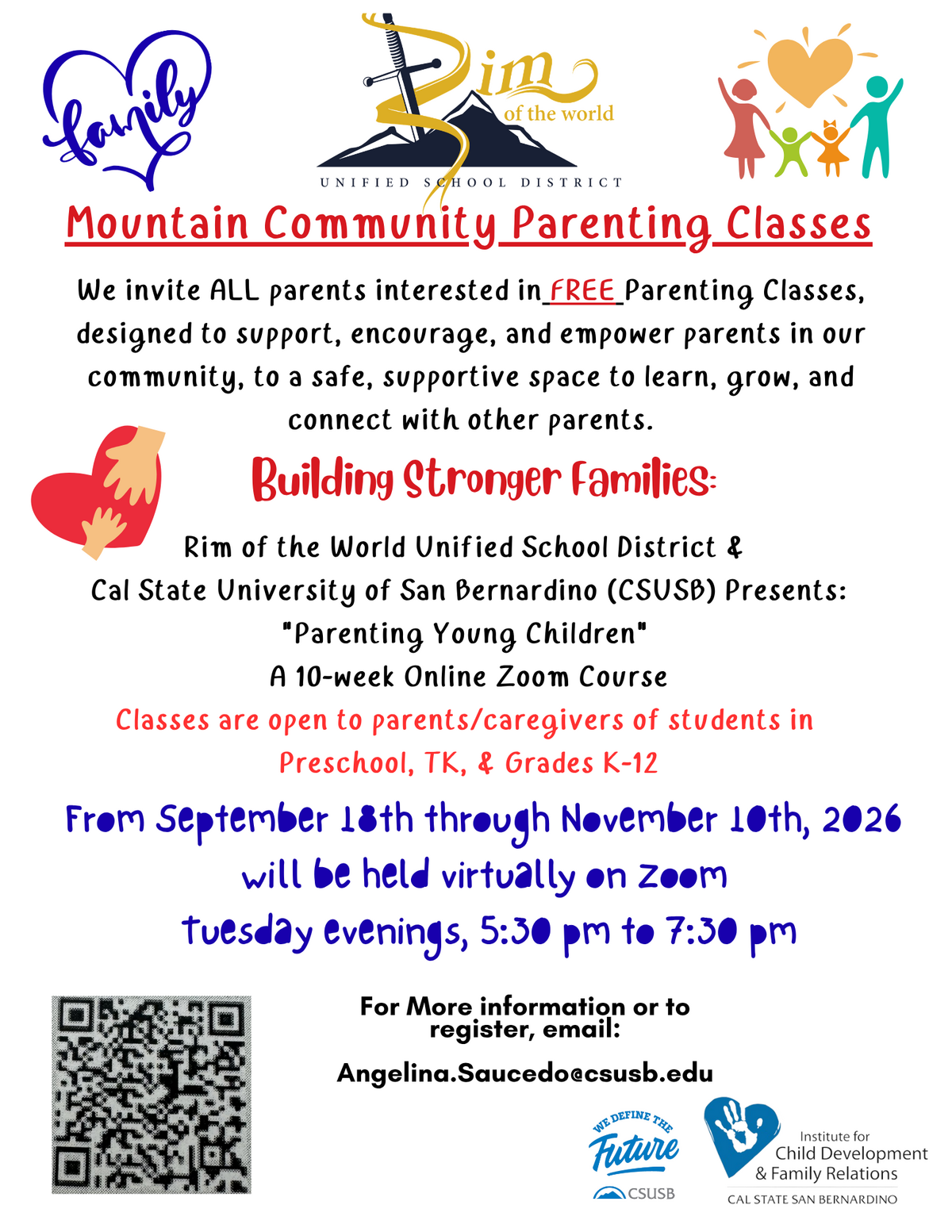 family

Rim of the world
UNIFIED SCHOOL DISTRICT

Mountain Community Parenting Classes

We invite ALL parents interested in FREE Parenting Classes, designed to support, encourage, and empower parents in our community, to a safe, supportive space to learn, grow, and connect with other parents.

Building Stronger Families:

Rim of the World Unified School District &
Cal State University of San Bernardino (CSUSB) Presents:
"Parenting Young Children"
A 10-week Online Zoom Course
Classes are open to parents/caregivers of students in Preschool, TK, & Grades K-12

From September 18th through November 10th, 2026
will be held virtually on Zoom
Tuesday evenings, 5:30 pm to 7:30 pm

For More information or to register, email:

Angelina.Saucedo@csusb.edu

WE DEFINE THE Future
CSUSB

Institute for
Child Development
& Family Relations
CAL STATE SAN BERNARDINO